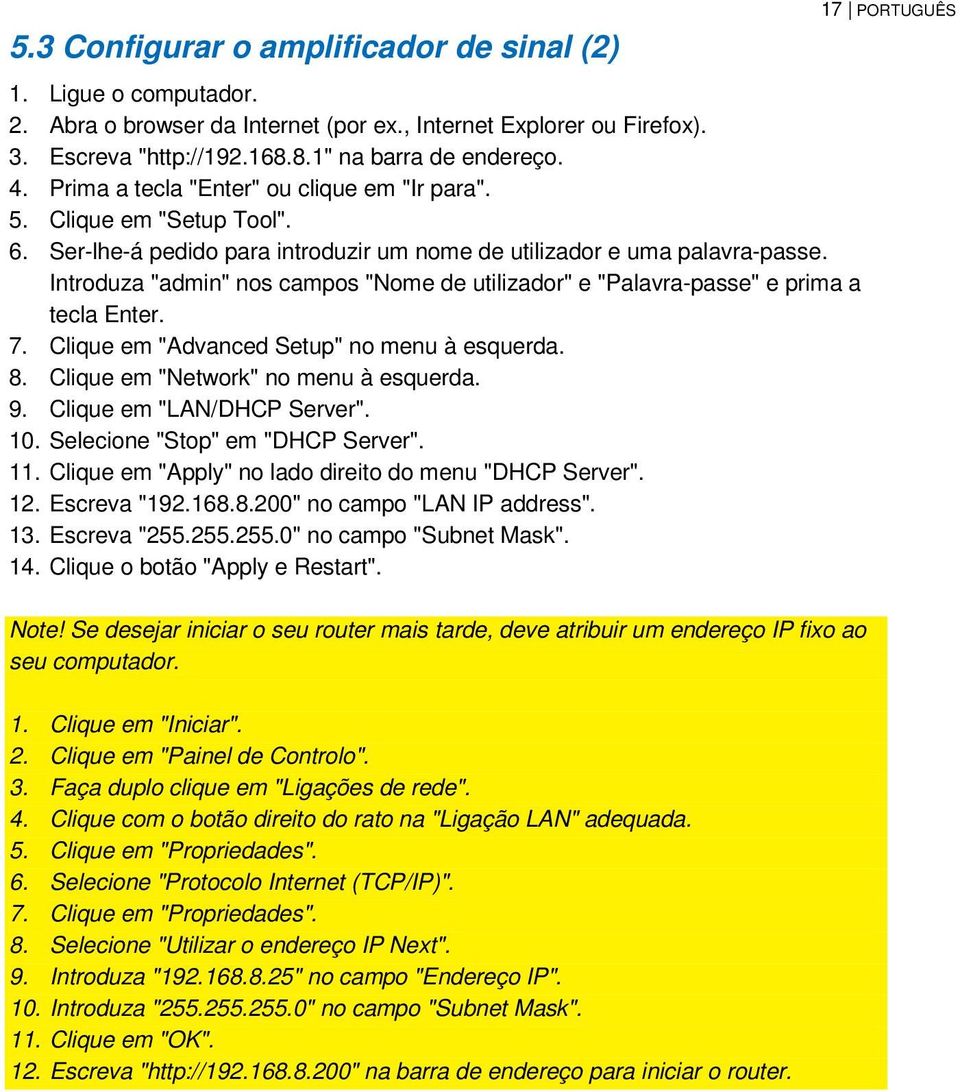 17 | PORTUGUÊS

5.3 Configurar o amplificador de sinal (2)

1. Ligue o computador.
2. Abra o browser da Internet (por ex., Internet Explorer ou Firefox).
3. Escreva "http://192.168.8.1" na barra de endereço.
4. Prima a tecla "Enter" ou clique em "Ir para".
5. Clique em "Setup Tool".
6. Ser-lhe-á pedido para introduzir um nome de utilizador e uma palavra-passe. Introduza "admin" nos campos "Nome de utilizador" e "Palavra-passe" e prima a tecla Enter.
7. Clique em "Advanced Setup" no menu à esquerda.
8. Clique em "Network" no menu à esquerda.
9. Clique em "LAN/DHCP Server".
10. Selecione "Stop" em "DHCP Server".
11. Clique em "Apply" no lado direito do menu "DHCP Server".
12. Escreva "192.168.8.200" no campo "LAN IP address".
13. Escreva "255.255.255.0" no campo "Subnet Mask".
14. Clique o botão "Apply e Restart".

Note! Se desejar iniciar o seu router mais tarde, deve atribuir um endereço IP fixo ao seu computador.

1. Clique em "Iniciar".
2. Clique em "Painel de Controlo".
3. Faça duplo clique em "Ligações de rede".
4. Clique com o botão direito do rato na "Ligação LAN" adequada.
5. Clique em "Propriedades".
6. Selecione "Protocolo Internet (TCP/IP)".
7. Clique em "Propriedades".
8. Selecione "Utilizar o endereço IP Next".
9. Introduza "192.168.8.25" no campo "Endereço IP".
10. Introduza "255.255.255.0" no campo "Subnet Mask".
11. Clique em "OK".
12. Escreva "http://192.168.8.200" na barra de endereço para iniciar o router.